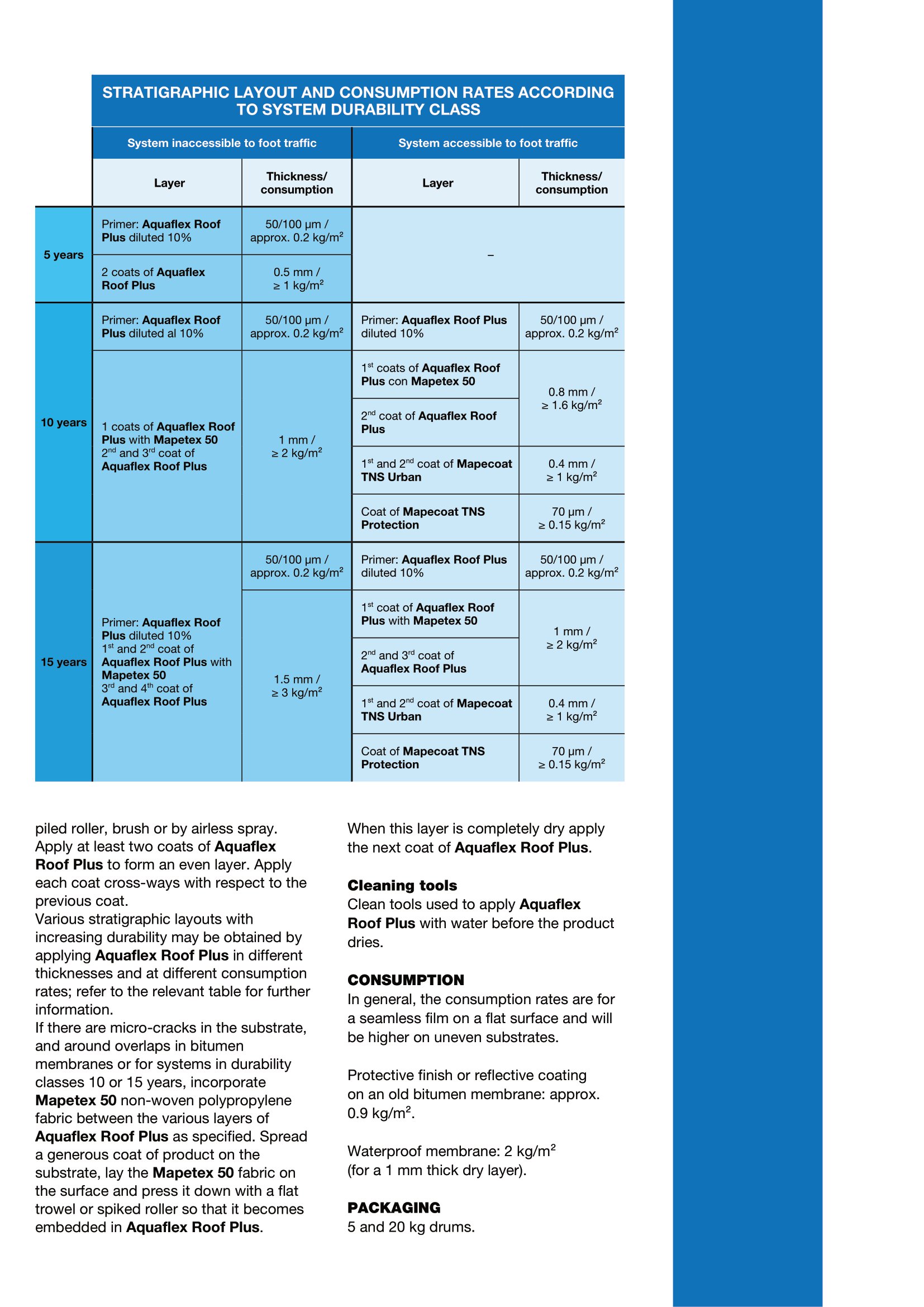 STRATIGRAPHIC LAYOUT AND CONSUMPTION RATES ACCORDING TO SYSTEM DURABILITY CLASS

| | System inaccessible to foot traffic | | System accessible to foot traffic | |
|---|---|---|---|---|
| | Layer | Thickness/ consumption | Layer | Thickness/ consumption |
| 5 years | Primer: Aquaflex Roof Plus diluted 10% | 50/100 µm / approx. 0.2 kg/m$^2$ | – | |
| | 2 coats of Aquaflex Roof Plus | 0.5 mm / ≥ 1 kg/m$^2$ | | |
| 10 years | Primer: Aquaflex Roof Plus diluted al 10% | 50/100 µm / approx. 0.2 kg/m$^2$ | Primer: Aquaflex Roof Plus diluted 10% | 50/100 µm / approx. 0.2 kg/m$^2$ |
| | 1 coats of Aquaflex Roof Plus with Mapetex 50 2$^{nd}$ and 3$^{rd}$ coat of Aquaflex Roof Plus | 1 mm / ≥ 2 kg/m$^2$ | 1$^{st}$ coats of Aquaflex Roof Plus con Mapetex 50 | 0.8 mm / ≥ 1.6 kg/m$^2$ |
| | | | 2$^{nd}$ coat of Aquaflex Roof Plus | |
| | | | 1$^{st}$ and 2$^{nd}$ coat of Mapecoat TNS Urban | 0.4 mm / ≥ 1 kg/m$^2$ |
| | | | Coat of Mapecoat TNS Protection | 70 µm / ≥ 0.15 kg/m$^2$ |
| 15 years | Primer: Aquaflex Roof Plus diluted 10% 1$^{st}$ and 2$^{nd}$ coat of Aquaflex Roof Plus with Mapetex 50 3$^{rd}$ and 4$^{th}$ coat of Aquaflex Roof Plus | 50/100 µm / approx. 0.2 kg/m$^2$ | Primer: Aquaflex Roof Plus diluted 10% | 50/100 µm / approx. 0.2 kg/m$^2$ |
| | | 1.5 mm / ≥ 3 kg/m$^2$ | 1$^{st}$ coat of Aquaflex Roof Plus with Mapetex 50 | 1 mm / ≥ 2 kg/m$^2$ |
| | | | 2$^{nd}$ and 3$^{rd}$ coat of Aquaflex Roof Plus | |
| | | | 1$^{st}$ and 2$^{nd}$ coat of Mapecoat TNS Urban | 0.4 mm / ≥ 1 kg/m$^2$ |
| | | | Coat of Mapecoat TNS Protection | 70 µm / ≥ 0.15 kg/m$^2$ |

piled roller, brush or by airless spray. Apply at least two coats of Aquaflex Roof Plus to form an even layer. Apply each coat cross-ways with respect to the previous coat.
Various stratigraphic layouts with increasing durability may be obtained by applying Aquaflex Roof Plus in different thicknesses and at different consumption rates; refer to the relevant table for further information.
If there are micro-cracks in the substrate, and around overlaps in bitumen membranes or for systems in durability classes 10 or 15 years, incorporate Mapetex 50 non-woven polypropylene fabric between the various layers of Aquaflex Roof Plus as specified. Spread a generous coat of product on the substrate, lay the Mapetex 50 fabric on the surface and press it down with a flat trowel or spiked roller so that it becomes embedded in Aquaflex Roof Plus.
When this layer is completely dry apply the next coat of Aquaflex Roof Plus.

Cleaning tools
Clean tools used to apply Aquaflex Roof Plus with water before the product dries.

CONSUMPTION
In general, the consumption rates are for a seamless film on a flat surface and will be higher on uneven substrates.

Protective finish or reflective coating on an old bitumen membrane: approx. 0.9 kg/m$^2$.

Waterproof membrane: 2 kg/m$^2$ (for a 1 mm thick dry layer).

PACKAGING
5 and 20 kg drums.